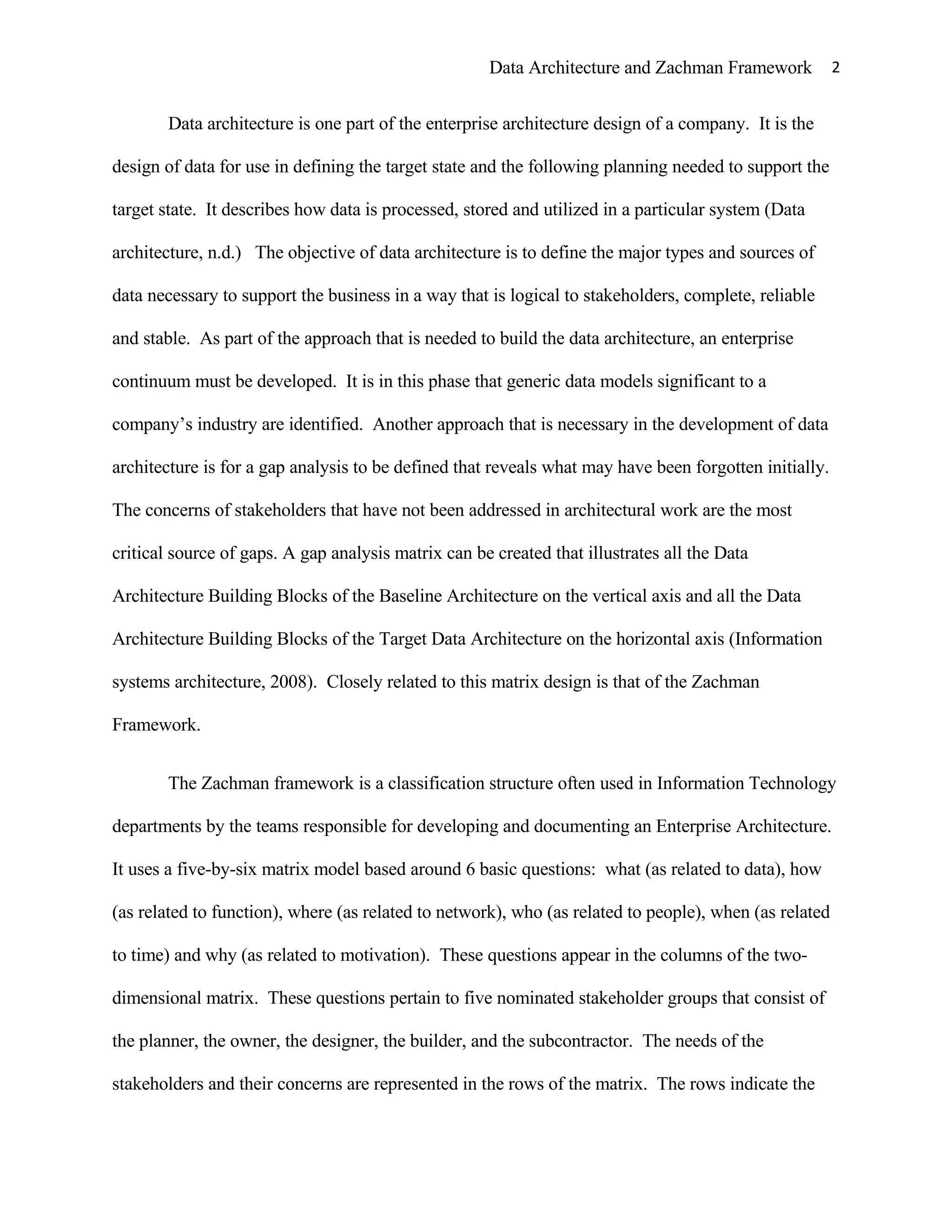 Data Architecture and Zachman Framework 2

Data architecture is one part of the enterprise architecture design of a company. It is the design of data for use in defining the target state and the following planning needed to support the target state. It describes how data is processed, stored and utilized in a particular system (Data architecture, n.d.) The objective of data architecture is to define the major types and sources of data necessary to support the business in a way that is logical to stakeholders, complete, reliable and stable. As part of the approach that is needed to build the data architecture, an enterprise continuum must be developed. It is in this phase that generic data models significant to a company's industry are identified. Another approach that is necessary in the development of data architecture is for a gap analysis to be defined that reveals what may have been forgotten initially. The concerns of stakeholders that have not been addressed in architectural work are the most critical source of gaps. A gap analysis matrix can be created that illustrates all the Data Architecture Building Blocks of the Baseline Architecture on the vertical axis and all the Data Architecture Building Blocks of the Target Data Architecture on the horizontal axis (Information systems architecture, 2008). Closely related to this matrix design is that of the Zachman Framework.

The Zachman framework is a classification structure often used in Information Technology departments by the teams responsible for developing and documenting an Enterprise Architecture. It uses a five-by-six matrix model based around 6 basic questions: what (as related to data), how (as related to function), where (as related to network), who (as related to people), when (as related to time) and why (as related to motivation). These questions appear in the columns of the two-dimensional matrix. These questions pertain to five nominated stakeholder groups that consist of the planner, the owner, the designer, the builder, and the subcontractor. The needs of the stakeholders and their concerns are represented in the rows of the matrix. The rows indicate the